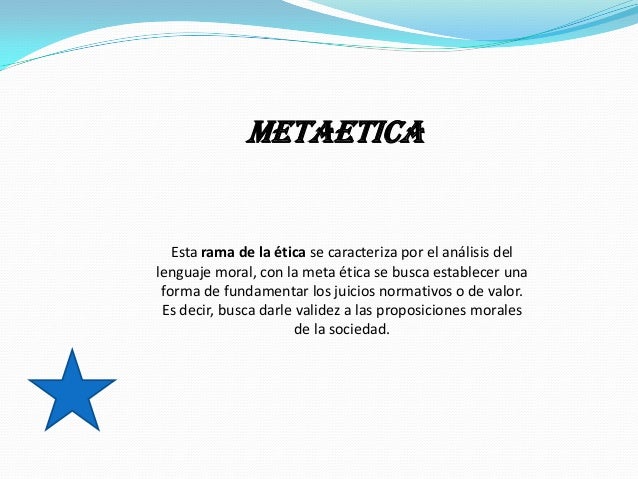 METAETICA

Esta rama de la ética se caracteriza por el análisis del lenguaje moral, con la meta ética se busca establecer una forma de fundamentar los juicios normativos o de valor. Es decir, busca darle validez a las proposiciones morales de la sociedad.